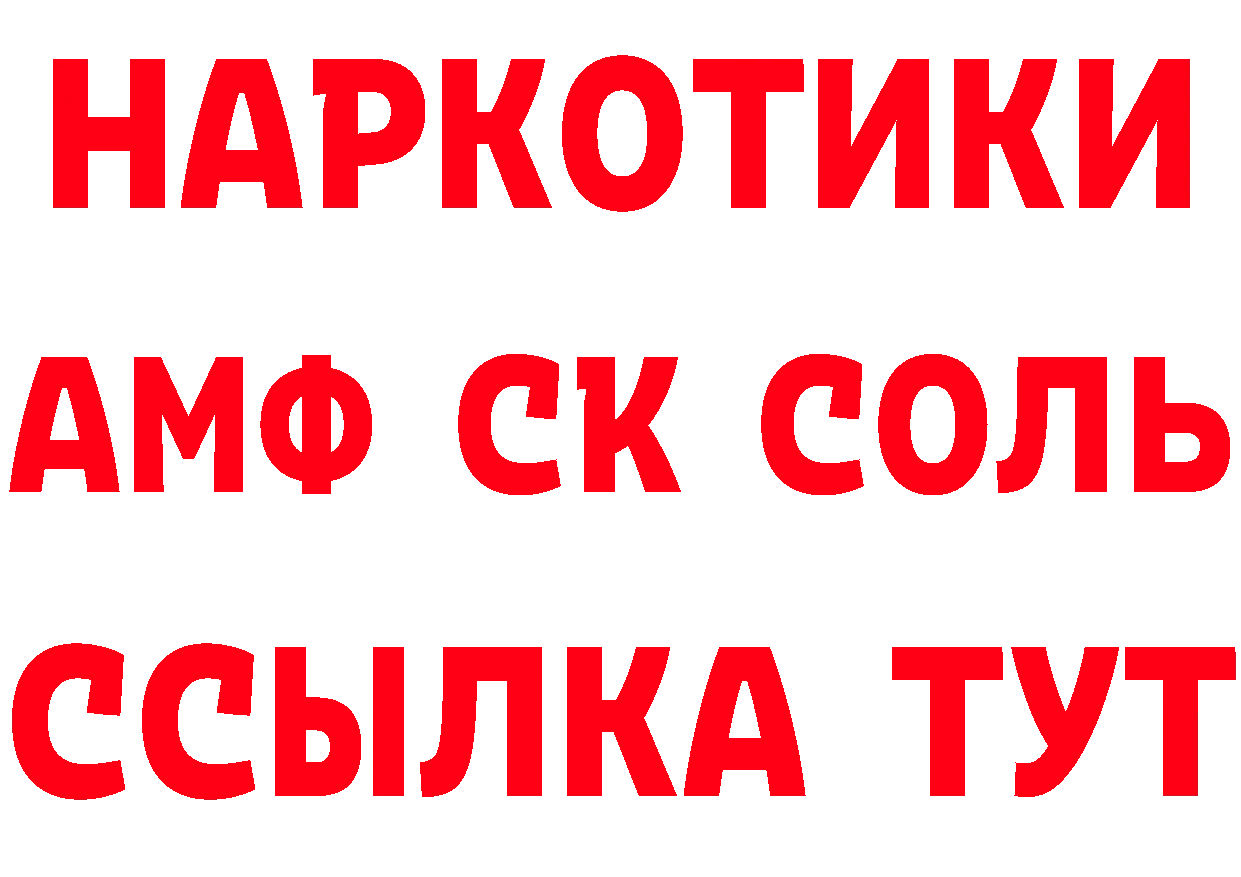 НАРКОТИКИ
АМФ СК СОЛЬ
ССЫЛКА ТУТ